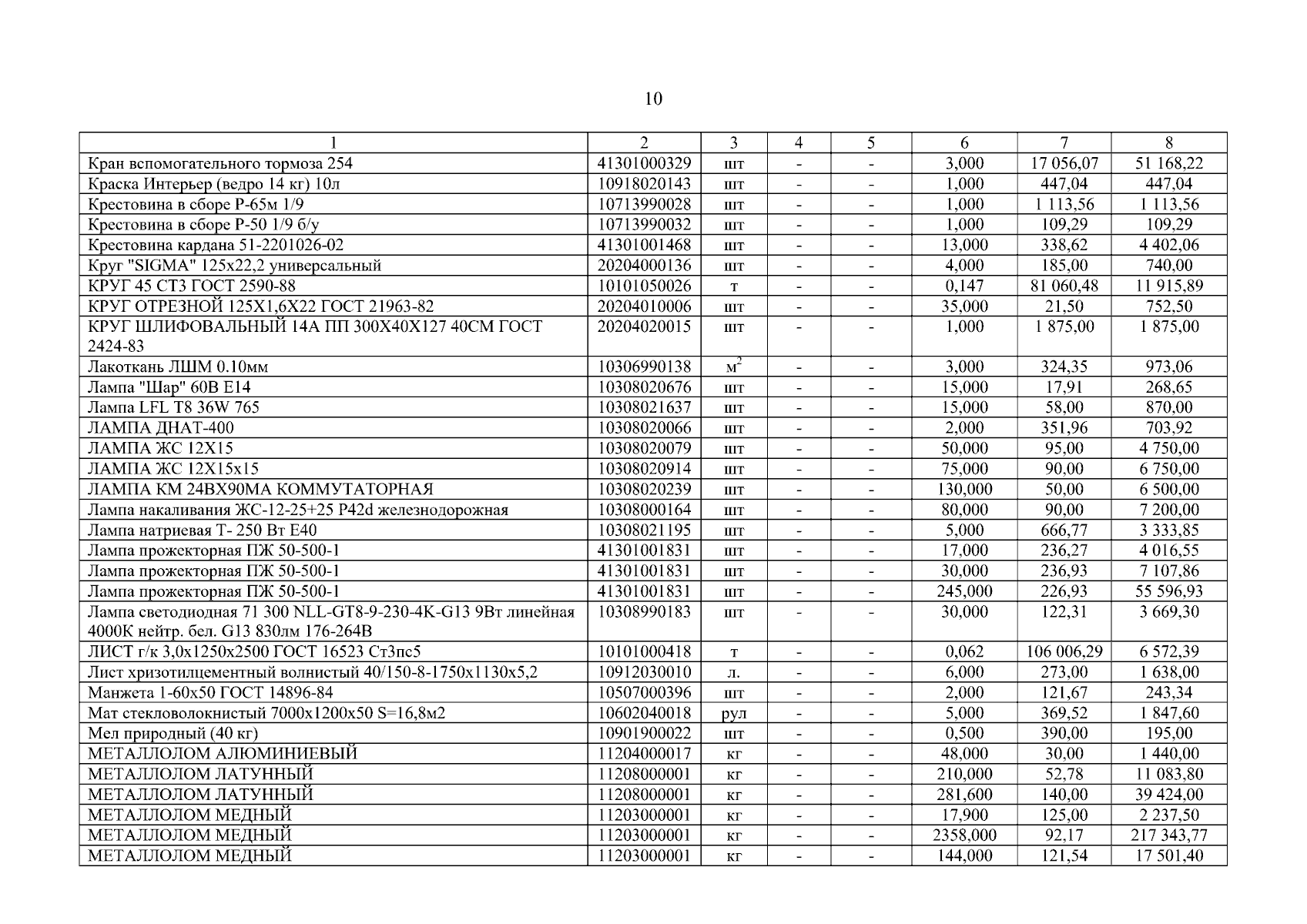 10

| 1 | 2 | 3 | 4 | 5 | 6 | 7 | 8 |
|---|---|---|---|---|---|---|---|
| Кран вспомогательного тормоза 254 | 41301000329 | шт | - | - | 3,000 | 17 056,07 | 51 168,22 |
| Краска Интерьер (ведро 14 кг) 10л | 10918020143 | шт | - | - | 1,000 | 447,04 | 447,04 |
| Крестовина в сборе Р-65м 1/9 | 10713990028 | шт | - | - | 1,000 | 1 113,56 | 1 113,56 |
| Крестовина в сборе Р-50 1/9 б/у | 10713990032 | шт | - | - | 1,000 | 109,29 | 109,29 |
| Крестовина кардана 51-2201026-02 | 41301001468 | шт | - | - | 13,000 | 338,62 | 4 402,06 |
| Круг "SIGMA" 125х22,2 универсальный | 20204000136 | шт | - | - | 4,000 | 185,00 | 740,00 |
| КРУГ 45 СТ3 ГОСТ 2590-88 | 10101050026 | т | - | - | 0,147 | 81 060,48 | 11 915,89 |
| КРУГ ОТРЕЗНОЙ 125Х1,6Х22 ГОСТ 21963-82 | 20204010006 | шт | - | - | 35,000 | 21,50 | 752,50 |
| КРУГ ШЛИФОВАЛЬНЫЙ 14А ПП 300Х40Х127 40СМ ГОСТ 2424-83 | 20204020015 | шт | - | - | 1,000 | 1 875,00 | 1 875,00 |
| Лакоткань ЛШМ 0.10мм | 10306990138 | $м^2$ | - | - | 3,000 | 324,35 | 973,06 |
| Лампа "Шар" 60В Е14 | 10308020676 | шт | - | - | 15,000 | 17,91 | 268,65 |
| Лампа LFL T8 36W 765 | 10308021637 | шт | - | - | 15,000 | 58,00 | 870,00 |
| ЛАМПА ДНАТ-400 | 10308020066 | шт | - | - | 2,000 | 351,96 | 703,92 |
| ЛАМПА ЖС 12Х15 | 10308020079 | шт | - | - | 50,000 | 95,00 | 4 750,00 |
| ЛАМПА ЖС 12Х15х15 | 10308020914 | шт | - | - | 75,000 | 90,00 | 6 750,00 |
| ЛАМПА КМ 24ВХ90МА КОММУТАТОРНАЯ | 10308020239 | шт | - | - | 130,000 | 50,00 | 6 500,00 |
| Лампа накаливания ЖС-12-25+25 P42d железнодорожная | 10308000164 | шт | - | - | 80,000 | 90,00 | 7 200,00 |
| Лампа натриевая Т- 250 Вт Е40 | 10308021195 | шт | - | - | 5,000 | 666,77 | 3 333,85 |
| Лампа прожекторная ПЖ 50-500-1 | 41301001831 | шт | - | - | 17,000 | 236,27 | 4 016,55 |
| Лампа прожекторная ПЖ 50-500-1 | 41301001831 | шт | - | - | 30,000 | 236,93 | 7 107,86 |
| Лампа прожекторная ПЖ 50-500-1 | 41301001831 | шт | - | - | 245,000 | 226,93 | 55 596,93 |
| Лампа светодиодная 71 300 NLL-GT8-9-230-4K-G13 9Вт линейная 4000К нейтр. бел. G13 830лм 176-264В | 10308990183 | шт | - | - | 30,000 | 122,31 | 3 669,30 |
| ЛИСТ г/к 3,0х1250х2500 ГОСТ 16523 Ст3пс5 | 10101000418 | т | - | - | 0,062 | 106 006,29 | 6 572,39 |
| Лист хризотилцементный волнистый 40/150-8-1750х1130х5,2 | 10912030010 | л. | - | - | 6,000 | 273,00 | 1 638,00 |
| Манжета 1-60х50 ГОСТ 14896-84 | 10507000396 | шт | - | - | 2,000 | 121,67 | 243,34 |
| Мат стекловолокнистый 7000х1200х50 S=16,8м2 | 10602040018 | рул | - | - | 5,000 | 369,52 | 1 847,60 |
| Мел природный (40 кг) | 10901900022 | шт | - | - | 0,500 | 390,00 | 195,00 |
| МЕТАЛЛОЛОМ АЛЮМИНИЕВЫЙ | 11204000017 | кг | - | - | 48,000 | 30,00 | 1 440,00 |
| МЕТАЛЛОЛОМ ЛАТУННЫЙ | 11208000001 | кг | - | - | 210,000 | 52,78 | 11 083,80 |
| МЕТАЛЛОЛОМ ЛАТУННЫЙ | 11208000001 | кг | - | - | 281,600 | 140,00 | 39 424,00 |
| МЕТАЛЛОЛОМ МЕДНЫЙ | 11203000001 | кг | - | - | 17,900 | 125,00 | 2 237,50 |
| МЕТАЛЛОЛОМ МЕДНЫЙ | 11203000001 | кг | - | - | 2358,000 | 92,17 | 217 343,77 |
| МЕТАЛЛОЛОМ МЕДНЫЙ | 11203000001 | кг | - | - | 144,000 | 121,54 | 17 501,40 |